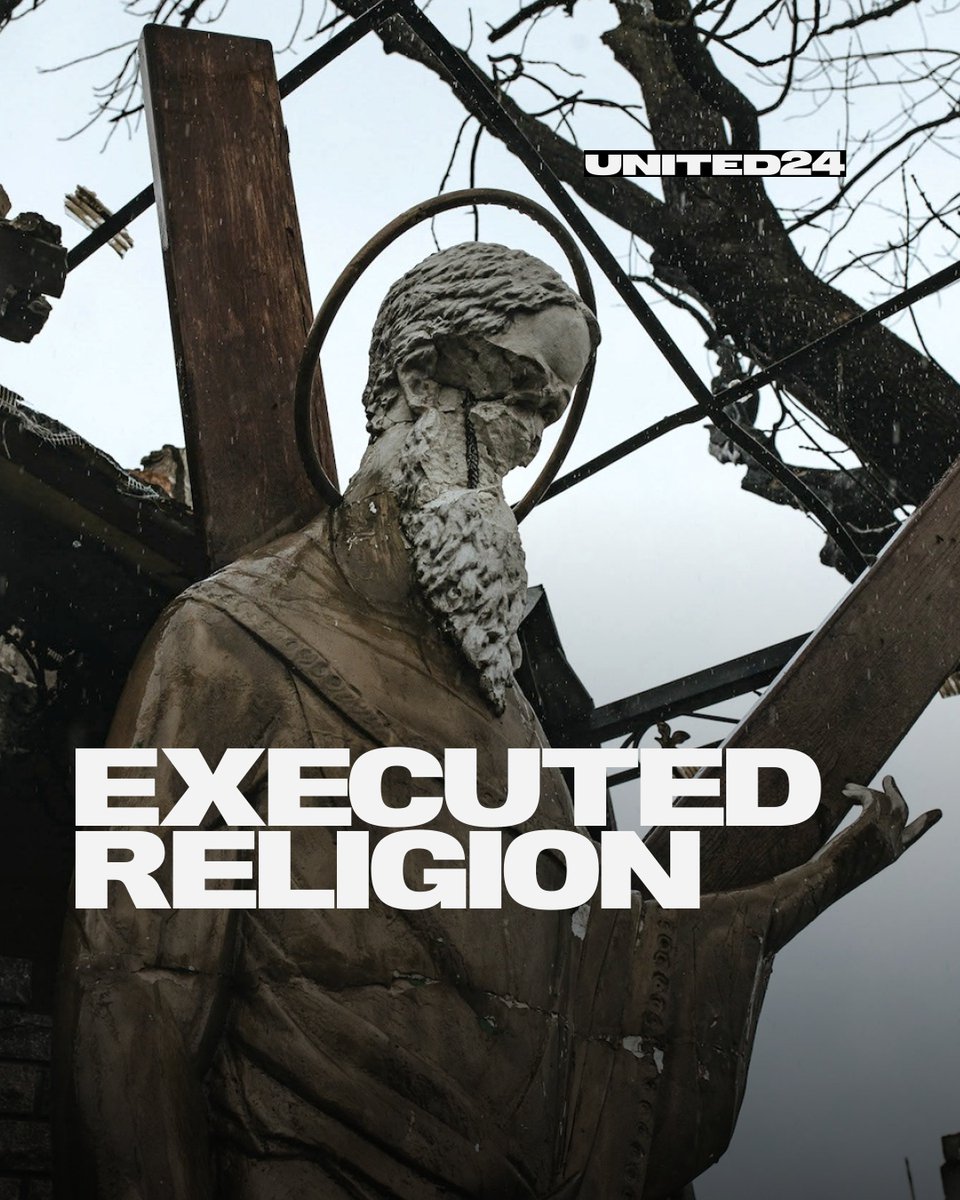 UNITED24

EXECUTED RELIGION